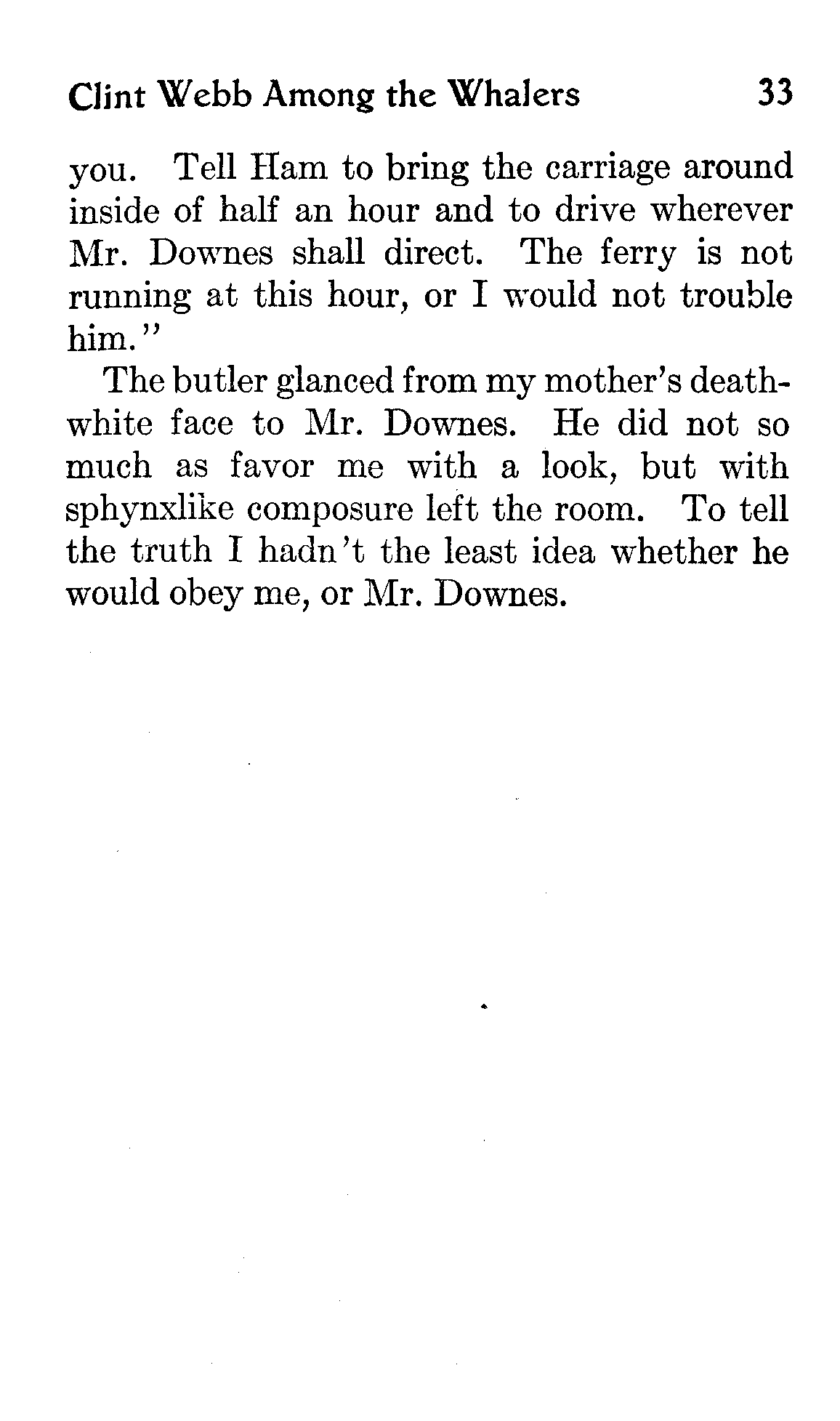 Clint Webb Among the Whalers 33

you. Tell Ham to bring the carriage around inside of half an hour and to drive wherever Mr. Downes shall direct. The ferry is not running at this hour, or I would not trouble him."

The butler glanced from my mother's death-white face to Mr. Downes. He did not so much as favor me with a look, but with sphynxlike composure left the room. To tell the truth I hadn't the least idea whether he would obey me, or Mr. Downes.